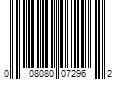 0 08080 07296 2